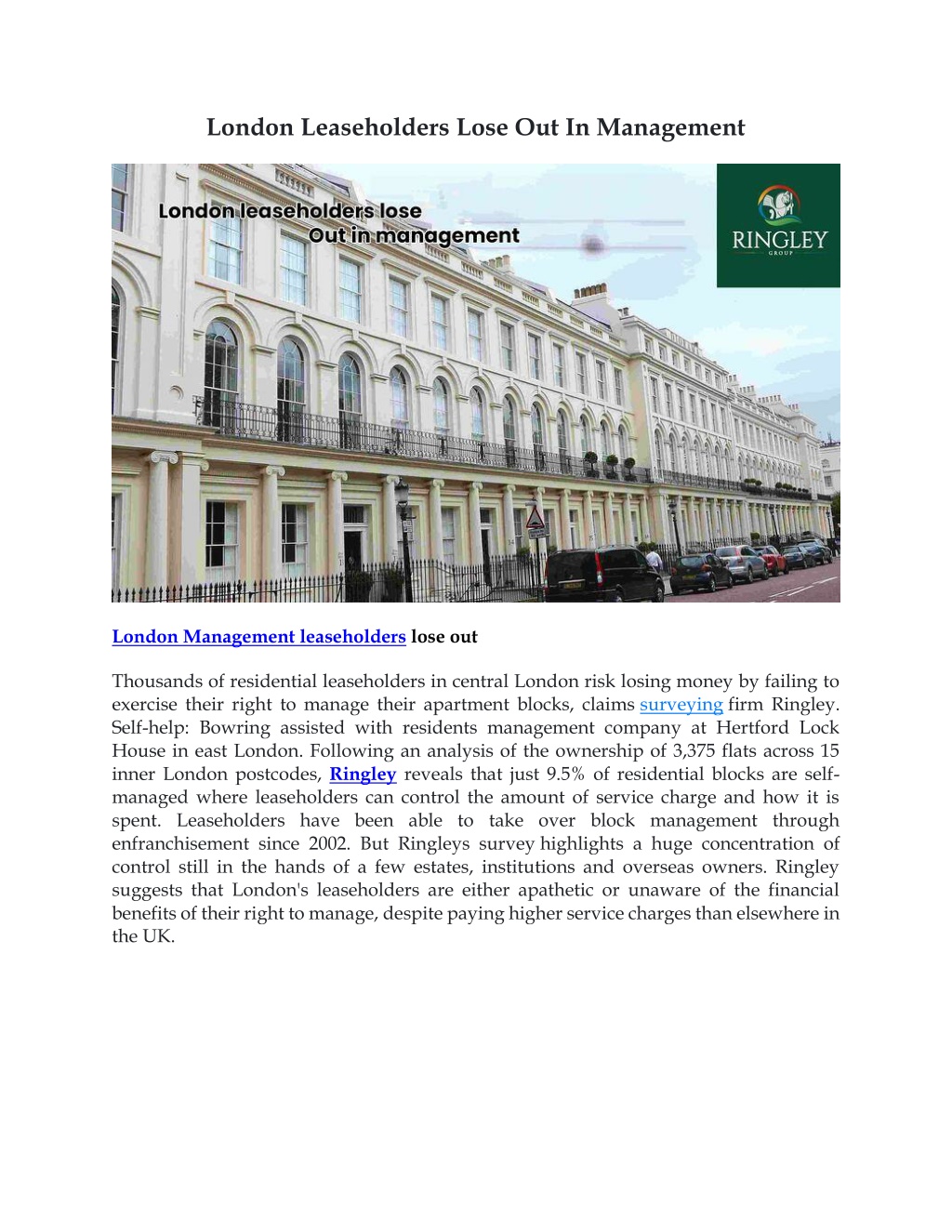 London Leaseholders Lose Out In Management

London leaseholders lose
Out in management

RINGLEY
GROUP

London Management leaseholders lose out

Thousands of residential leaseholders in central London risk losing money by failing to exercise their right to manage their apartment blocks, claims surveying firm Ringley. Self-help: Bowring assisted with residents management company at Hertford Lock House in east London. Following an analysis of the ownership of 3,375 flats across 15 inner London postcodes, Ringley reveals that just 9.5% of residential blocks are self-managed where leaseholders can control the amount of service charge and how it is spent. Leaseholders have been able to take over block management through enfranchisement since 2002. But Ringleys survey highlights a huge concentration of control still in the hands of a few estates, institutions and overseas owners. Ringley suggests that London's leaseholders are either apathetic or unaware of the financial benefits of their right to manage, despite paying higher service charges than elsewhere in the UK.